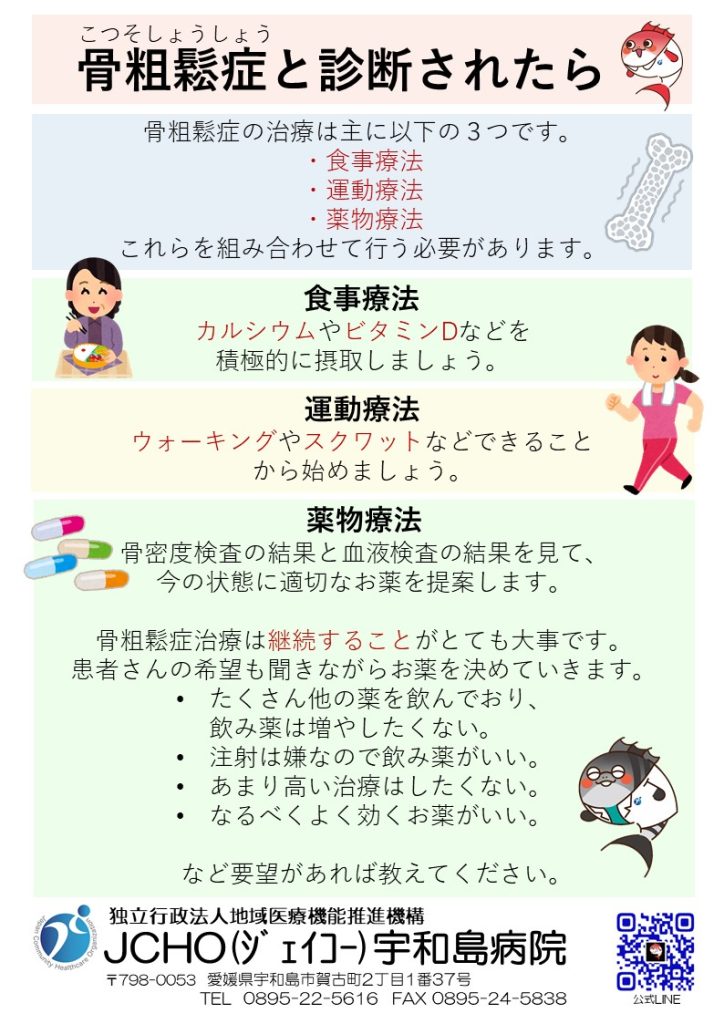 こつそしょうしょう
骨粗鬆症と診断されたら

骨粗鬆症の治療は主に以下の３つです。
・食事療法
・運動療法
・薬物療法
これらを組み合わせて行う必要があります。

食事療法
カルシウムやビタミンDなどを積極的に摂取しましょう。

運動療法
ウォーキングやスクワットなどできることから始めましょう。

薬物療法
骨密度検査の結果と血液検査の結果を見て、今の状態に適切なお薬を提案します。

骨粗鬆症治療は継続することがとても大事です。
患者さんの希望も聞きながらお薬を決めていきます。
• たくさん他の薬を飲んでおり、飲み薬は増やしたくない。
• 注射は嫌なので飲み薬がいい。
• あまり高い治療はしたくない。
• なるべくよく効くお薬がいい。

など要望があれば教えてください。

Japan Community Healthcare Organization
独立行政法人地域医療機能推進機構
JCHO(ジェイコー)宇和島病院
〒798-0053 愛媛県宇和島市賀古町2丁目1番37号
TEL 0895-22-5616 FAX 0895-24-5838
公式LINE